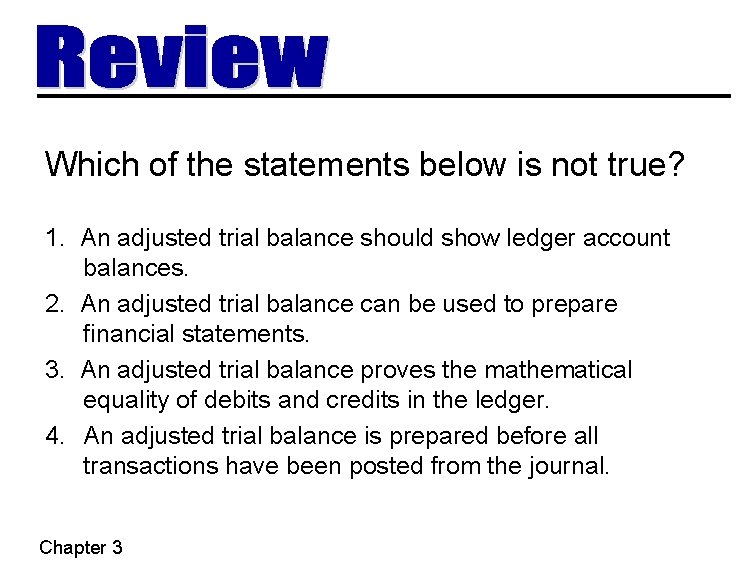 Review

Which of the statements below is not true?

1. An adjusted trial balance should show ledger account balances.

2. An adjusted trial balance can be used to prepare financial statements.

3. An adjusted trial balance proves the mathematical equality of debits and credits in the ledger.

4. An adjusted trial balance is prepared before all transactions have been posted from the journal.

Chapter 3